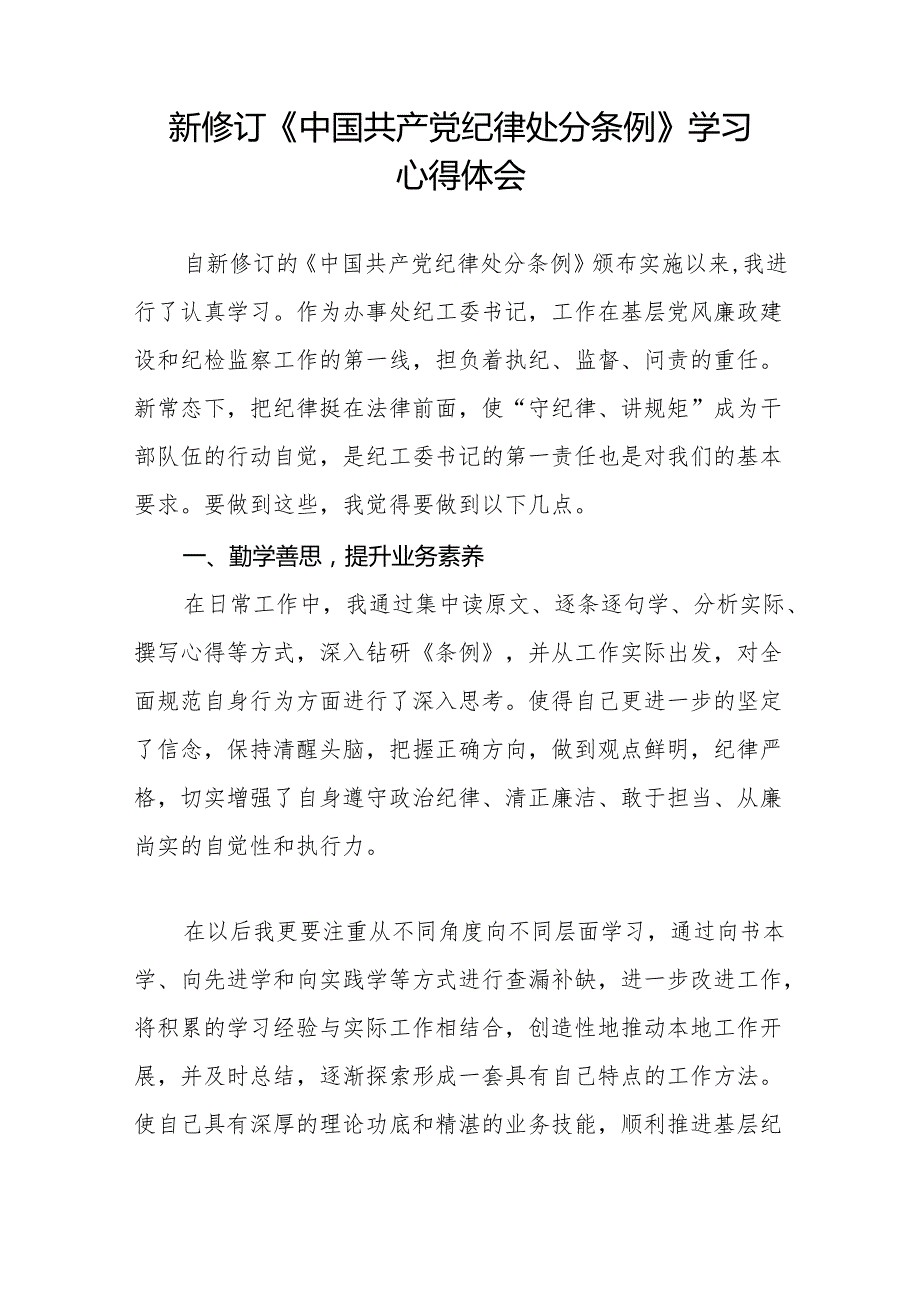 新修订《中国共产党纪律处分条例》学习心得体会

自新修订的《中国共产党纪律处分条例》颁布实施以来,我进行了认真学习。作为办事处纪工委书记，工作在基层党风廉政建设和纪检监察工作的第一线，担负着执纪、监督、问责的重任。新常态下，把纪律挺在法律前面，使“守纪律、讲规矩”成为干部队伍的行动自觉，是纪工委书记的第一责任也是对我们的基本要求。要做到这些，我觉得要做到以下几点。

一、勤学善思，提升业务素养

在日常工作中，我通过集中读原文、逐条逐句学、分析实际、撰写心得等方式，深入钻研《条例》，并从工作实际出发，对全面规范自身行为方面进行了深入思考。使得自己更进一步的坚定了信念，保持清醒头脑，把握正确方向，做到观点鲜明，纪律严格，切实增强了自身遵守政治纪律、清正廉洁、敢于担当、从廉尚实的自觉性和执行力。

在以后我更要注重从不同角度向不同层面学习，通过向书本学、向先进学和向实践学等方式进行查漏补缺，进一步改进工作，将积累的学习经验与实际工作相结合，创造性地推动本地工作开展，并及时总结，逐渐探索形成一套具有自己特点的工作方法。使自己具有深厚的理论功底和精湛的业务技能，顺利推进基层纪